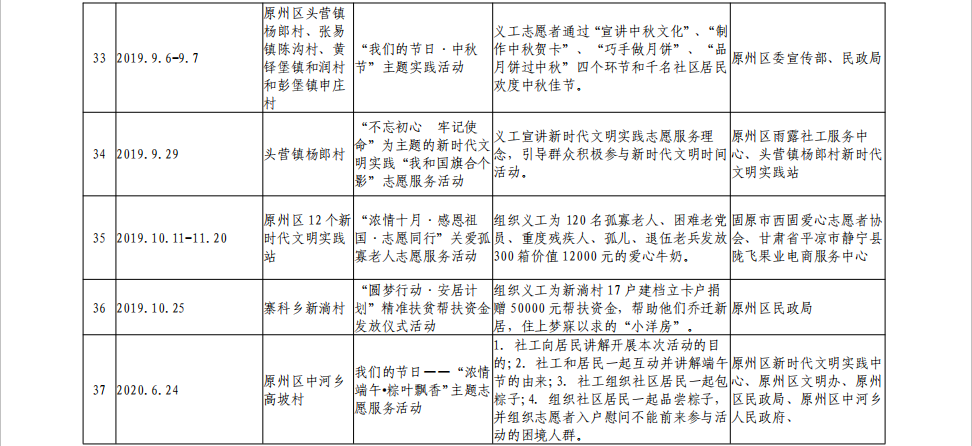 | 33 | 2019.9.6-9.7 | 原州区头营镇杨郎村、张易镇陈沟村、黄铎堡镇和润村和彭堡镇申庄村 | “我们的节日·中秋节”主题实践活动 | 义工志愿者通过“宣讲中秋文化”、“制作中秋贺卡”、“巧手做月饼”、“品月饼过中秋”四个环节和千名社区居民欢度中秋佳节。 | 原州区委宣传部、民政局 |
|---|---|---|---|---|---|
| 34 | 2019.9.29 | 头营镇杨郎村 | “不忘初心 牢记使命”为主题的新时代文明实践“我和国旗合个影”志愿服务活动 | 义工宣讲新时代文明实践志愿服务理念，引导群众积极参与新时代文明时间活动。 | 原州区雨露社工服务中心、头营镇杨郎村新时代文明实践站 |
| 35 | 2019.10.11-11.20 | 原州区12个新时代文明实践站 | “浓情十月·感恩祖国·志愿同行”关爱孤寡老人志愿服务活动 | 组织义工为120名孤寡老人、困难老党员、重度残疾人、孤儿、退伍老兵发放300箱价值12000元的爱心牛奶。 | 固原市西固爱心志愿者协会、甘肃省平凉市静宁县陇飞果业电商服务中心 |
| 36 | 2019.10.25 | 寨科乡新淌村 | “圆梦行动·安居计划”精准扶贫帮扶资金发放仪式活动 | 组织义工为新淌村17户建档立卡户捐赠50000元帮扶资金，帮助他们乔迁新居，住上梦寐以求的“小洋房”。 | 原州区民政局 |
| 37 | 2020.6.24 | 原州区中河乡高坡村 | 我们的节日——“浓情端午•粽叶飘香”主题志愿服务活动 | 1. 社工向居民讲解开展本次活动的目的；2. 社工和居民一起互动并讲解端午节的由来；3. 社工组织社区居民一起包粽子；4. 组织社区居民一起品尝粽子，并组织志愿者入户慰问不能前来参与活动的困境人群。 | 原州区新时代文明实践中心、原州区文明办、原州区民政局、原州区中河乡人民政府、 |